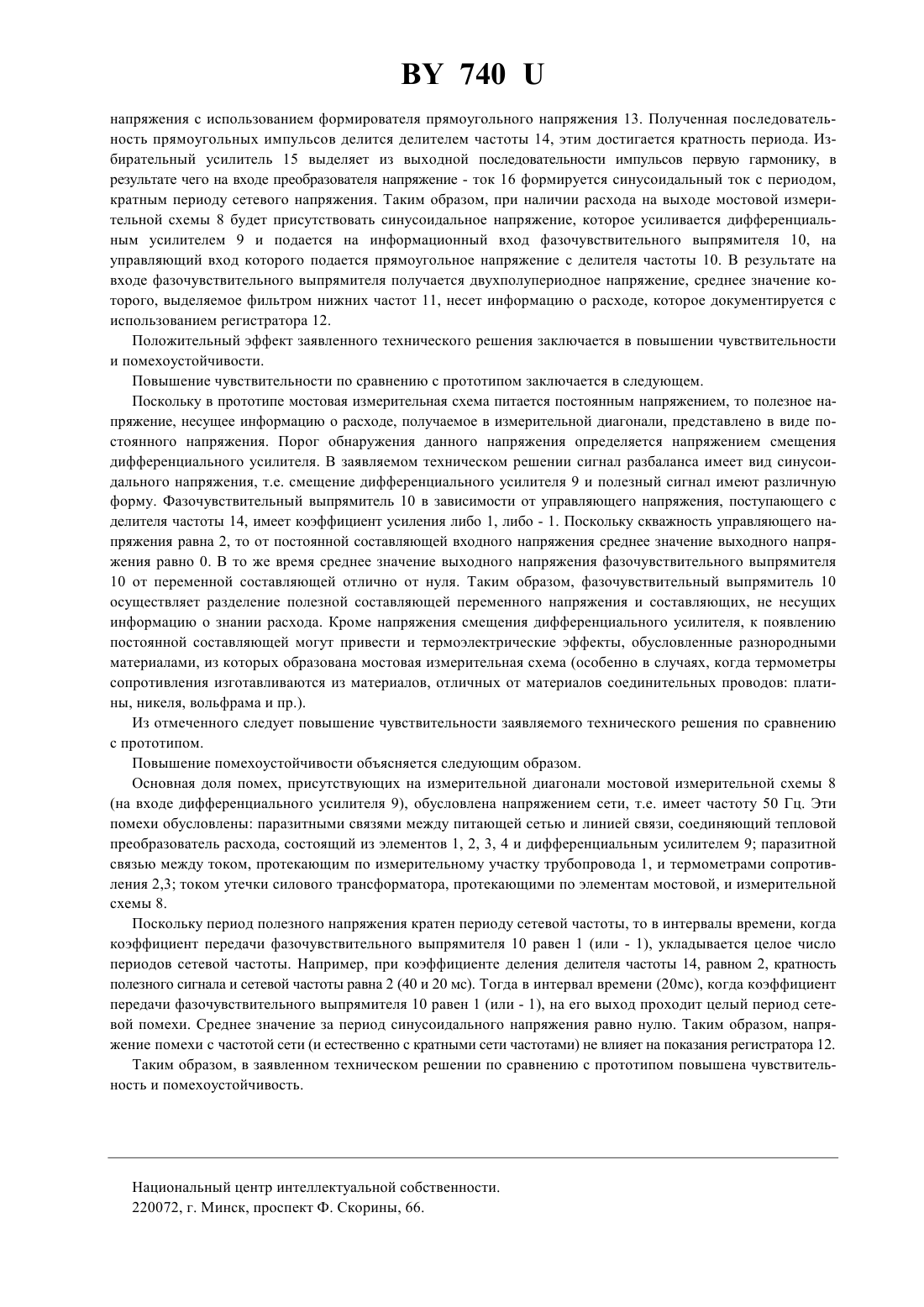 BY 740 U

напряжения с использованием формирователя прямоугольного напряжения 13. Полученная последовательность прямоугольных импульсов делится делителем частоты 14, этим достигается кратность периода. Избирательный усилитель 15 выделяет из выходной последовательности импульсов первую гармонику, в результате чего на входе преобразователя напряжение - ток 16 формируется синусоидальный ток с периодом, кратным периоду сетевого напряжения. Таким образом, при наличии расхода на выходе мостовой измерительной схемы 8 будет присутствовать синусоидальное напряжение, которое усиливается дифференциальным усилителем 9 и подается на информационный вход фазочувствительного выпрямителя 10, на управляющий вход которого подается прямоугольное напряжение с делителя частоты 10. В результате на входе фазочувствительного выпрямителя получается двухполупериодное напряжение, среднее значение которого, выделяемое фильтром нижних частот 11, несет информацию о расходе, которое документируется с использованием регистратора 12.

Положительный эффект заявленного технического решения заключается в повышении чувствительности и помехоустойчивости.

Повышение чувствительности по сравнению с прототипом заключается в следующем.

Поскольку в прототипе мостовая измерительная схема питается постоянным напряжением, то полезное напряжение, несущее информацию о расходе, получаемое в измерительной диагонали, представлено в виде постоянного напряжения. Порог обнаружения данного напряжения определяется напряжением смещения дифференциального усилителя. В заявляемом техническом решении сигнал разбаланса имеет вид синусоидального напряжения, т.е. смещение дифференциального усилителя 9 и полезный сигнал имеют различную форму. Фазочувствительный выпрямитель 10 в зависимости от управляющего напряжения, поступающего с делителя частоты 14, имеет коэффициент усиления либо 1, либо - 1. Поскольку скважность управляющего напряжения равна 2, то от постоянной составляющей входного напряжения среднее значение выходного напряжения равно 0. В то же время среднее значение выходного напряжения фазочувствительного выпрямителя 10 от переменной составляющей отлично от нуля. Таким образом, фазочувствительный выпрямитель 10 осуществляет разделение полезной составляющей переменного напряжения и составляющих, не несущих информацию о знании расхода. Кроме напряжения смещения дифференциального усилителя, к появлению постоянной составляющей могут привести и термоэлектрические эффекты, обусловленные разнородными материалами, из которых образована мостовая измерительная схема (особенно в случаях, когда термометры сопротивления изготавливаются из материалов, отличных от материалов соединительных проводов: платины, никеля, вольфрама и пр.).

Из отмеченного следует повышение чувствительности заявляемого технического решения по сравнению с прототипом.

Повышение помехоустойчивости объясняется следующим образом.

Основная доля помех, присутствующих на измерительной диагонали мостовой измерительной схемы 8 (на входе дифференциального усилителя 9), обусловлена напряжением сети, т.е. имеет частоту 50 Гц. Эти помехи обусловлены: паразитными связями между питающей сетью и линией связи, соединяющий тепловой преобразователь расхода, состоящий из элементов 1, 2, 3, 4 и дифференциальным усилителем 9; паразитной связью между током, протекающим по измерительному участку трубопровода 1, и термометрами сопротивления 2,3; током утечки силового трансформатора, протекающими по элементам мостовой, и измерительной схемы 8.

Поскольку период полезного напряжения кратен периоду сетевой частоты, то в интервалы времени, когда коэффициент передачи фазочувствительного выпрямителя 10 равен 1 (или - 1), укладывается целое число периодов сетевой частоты. Например, при коэффициенте деления делителя частоты 14, равном 2, кратность полезного сигнала и сетевой частоты равна 2 (40 и 20 мс). Тогда в интервал времени (20мс), когда коэффициент передачи фазочувствительного выпрямителя 10 равен 1 (или - 1), на его выход проходит целый период сетевой помехи. Среднее значение за период синусоидального напряжения равно нулю. Таким образом, напряжение помехи с частотой сети (и естественно с кратными сети частотами) не влияет на показания регистратора 12.

Таким образом, в заявленном техническом решении по сравнению с прототипом повышена чувствительность и помехоустойчивость.

Национальный центр интеллектуальной собственности.
220072, г. Минск, проспект Ф. Скорины, 66.